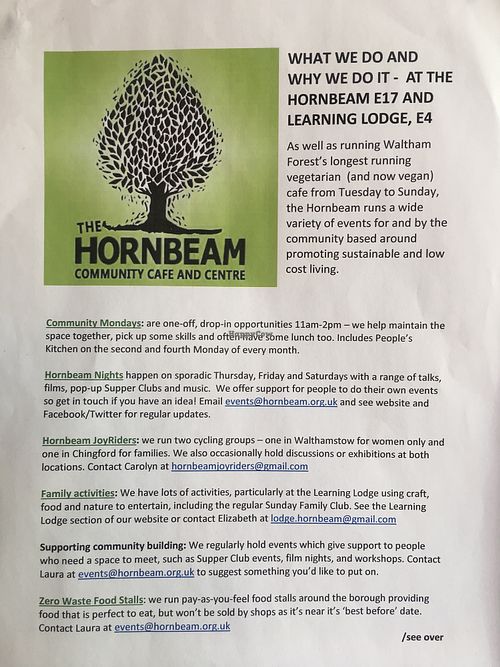 THE HORNBEAM
COMMUNITY CAFE AND CENTRE

WHAT WE DO AND WHY WE DO IT - AT THE HORNBEAM E17 AND LEARNING LODGE, E4

As well as running Waltham Forest's longest running vegetarian (and now vegan) cafe from Tuesday to Sunday, the Hornbeam runs a wide variety of events for and by the community based around promoting sustainable and low cost living.

Community Mondays: are one-off, drop-in opportunities 11am-2pm – we help maintain the space together, pick up some skills and often have some lunch too. Includes People's Kitchen on the second and fourth Monday of every month.

Hornbeam Nights happen on sporadic Thursday, Friday and Saturdays with a range of talks, films, pop-up Supper Clubs and music. We offer support for people to do their own events so get in touch if you have an idea! Email events@hornbeam.org.uk and see website and Facebook/Twitter for regular updates.

Hornbeam JoyRiders: we run two cycling groups – one in Walthamstow for women only and one in Chingford for families. We also occasionally hold discussions or exhibitions at both locations. Contact Carolyn at hornbeamjoyriders@gmail.com

Family activities: We have lots of activities, particularly at the Learning Lodge using craft, food and nature to entertain, including the regular Sunday Family Club. See the Learning Lodge section of our website or contact Elizabeth at lodge.hornbeam@gmail.com

Supporting community building: We regularly hold events which give support to people who need a space to meet, such as Supper Club events, film nights, and workshops. Contact Laura at events@hornbeam.org.uk to suggest something you'd like to put on.

Zero Waste Food Stalls: we run pay-as-you-feel food stalls around the borough providing food that is perfect to eat, but won't be sold by shops as it's near it's 'best before' date. Contact Laura at events@hornbeam.org.uk

/see over